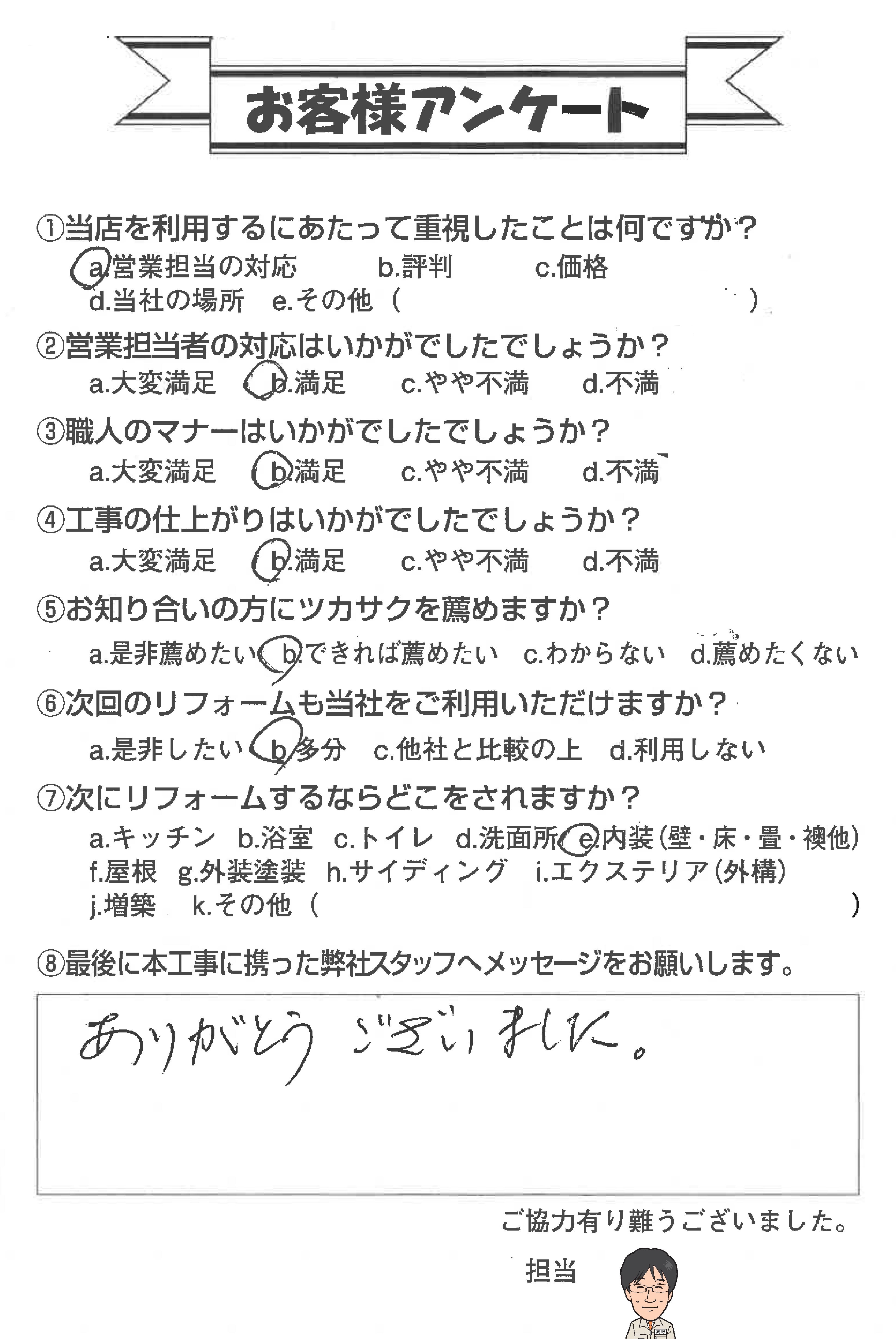 お客様アンケート

①当店を利用するにあたって重視したことは何ですか？
a.営業担当の対応　b.評判　c.価格
d.当社の場所　e.その他（　）

②営業担当者の対応はいかがでしたでしょうか？
a.大変満足　b.満足　c.やや不満　d.不満

③職人のマナーはいかがでしたでしょうか？
a.大変満足　b.満足　c.やや不満　d.不満

④工事の仕上がりはいかがでしたでしょうか？
a.大変満足　b.満足　c.やや不満　d.不満

⑤お知り合いの方にツカサクを薦めますか？
a.是非薦めたい　b.できれば薦めたい　c.わからない　d.薦めたくない

⑥次回のリフォームも当社をご利用いただけますか？
a.是非したい　b.多分　c.他社と比較の上　d.利用しない

⑦次にリフォームするならどこをされますか？
a.キッチン　b.浴室　c.トイレ　d.洗面所　e.内装（壁・床・畳・襖他）
f.屋根　g.外装塗装　h.サイディング　i.エクステリア（外構）
j.増築　k.その他（　）

⑧最後に本工事に携った弊社スタッフへメッセージをお願いします。

ありがとうございました。

ご協力有り難うございました。

担当